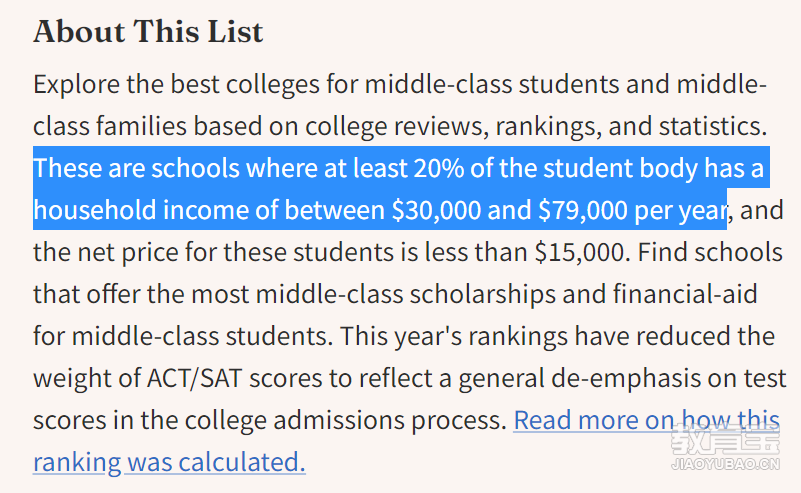 About This List

Explore the best colleges for middle-class students and middle-class families based on college reviews, rankings, and statistics. These are schools where at least 20% of the student body has a household income of between \$30,000 and \$79,000 per year, and the net price for these students is less than \$15,000. Find schools that offer the most middle-class scholarships and financial-aid for middle-class students. This year's rankings have reduced the weight of ACT/SAT scores to reflect a general de-emphasis on test scores in the college admissions process. Read more on how this ranking was calculated.

教育宝
JIAOYUBAO.CN